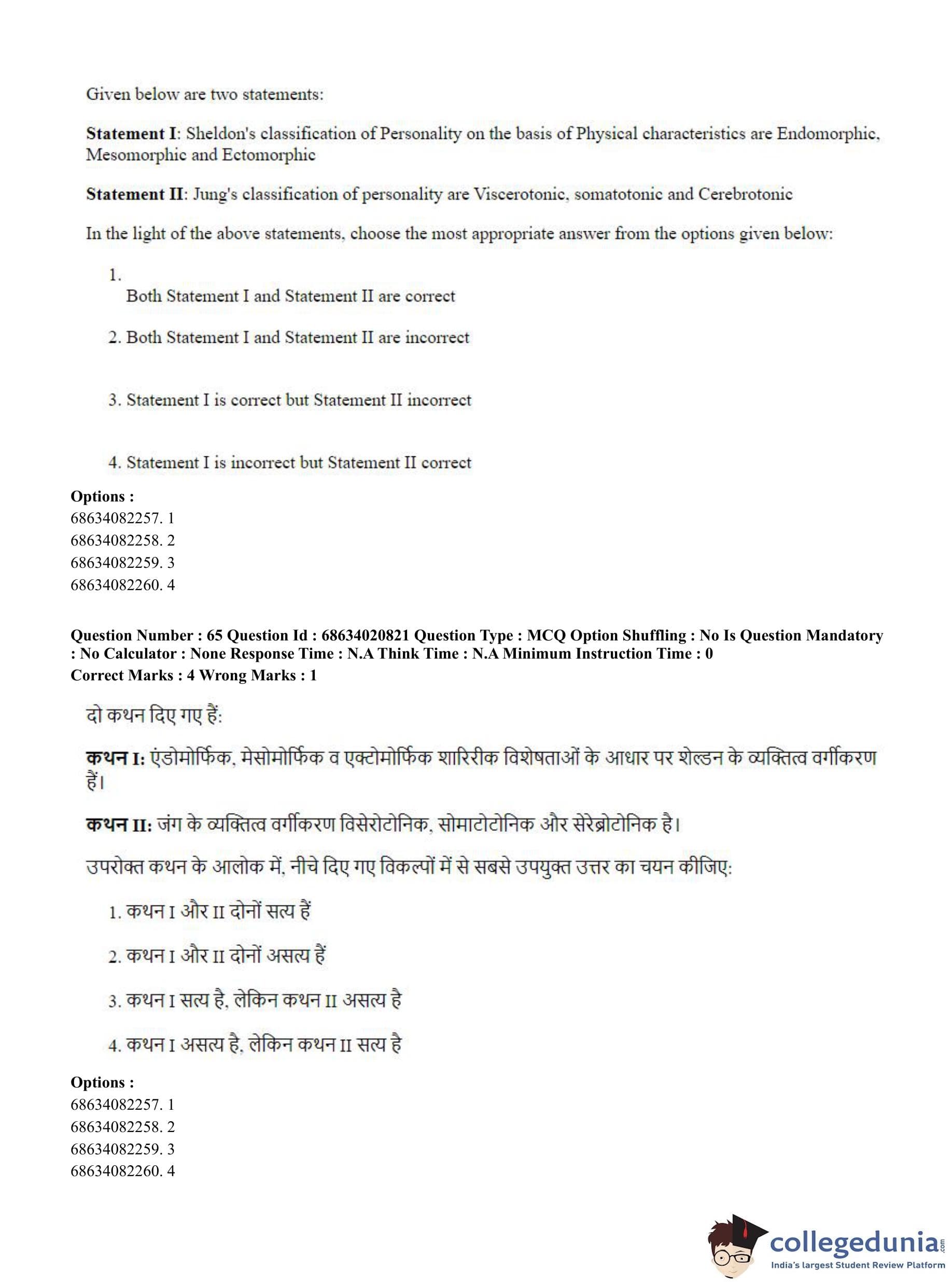 Given below are two statements:

**Statement I**: Sheldon's classification of Personality on the basis of Physical characteristics are Endomorphic, Mesomorphic and Ectomorphic

**Statement II**: Jung's classification of personality are Viscerotonic, somatotonic and Cerebrotonic

In the light of the above statements, choose the most appropriate answer from the options given below:

1.
Both Statement I and Statement II are correct

2. Both Statement I and Statement II are incorrect

3. Statement I is correct but Statement II incorrect

4. Statement I is incorrect but Statement II correct

**Options :**
68634082257. 1
68634082258. 2
68634082259. 3
68634082260. 4

**Question Number : 65 Question Id : 68634020821 Question Type : MCQ Option Shuffling : No Is Question Mandatory : No Calculator : None Response Time : N.A Think Time : N.A Minimum Instruction Time : 0**
**Correct Marks : 4 Wrong Marks : 1**

दो कथन दिए गए हैं:

**कथन I:** एंडोमोर्फिक, मेसोमोर्फिक व एक्टोमोर्फिक शारिरीक विशेषताओं के आधार पर शेल्डन के व्यक्तित्व वर्गीकरण हैं।

**कथन II:** जंग के व्यक्तित्व वर्गीकरण विसेरोटोनिक, सोमाटोटोनिक और सेरेब्रोटोनिक है।

उपरोक्त कथन के आलोक में, नीचे दिए गए विकल्पों में से सबसे उपयुक्त उत्तर का चयन कीजिए:

1. कथन I और II दोनों सत्य हैं

2. कथन I और II दोनों असत्य हैं

3. कथन I सत्य है, लेकिन कथन II असत्य है

4. कथन I असत्य है, लेकिन कथन II सत्य है

**Options :**
68634082257. 1
68634082258. 2
68634082259. 3
68634082260. 4

collegedunia.com
India's largest Student Review Platform